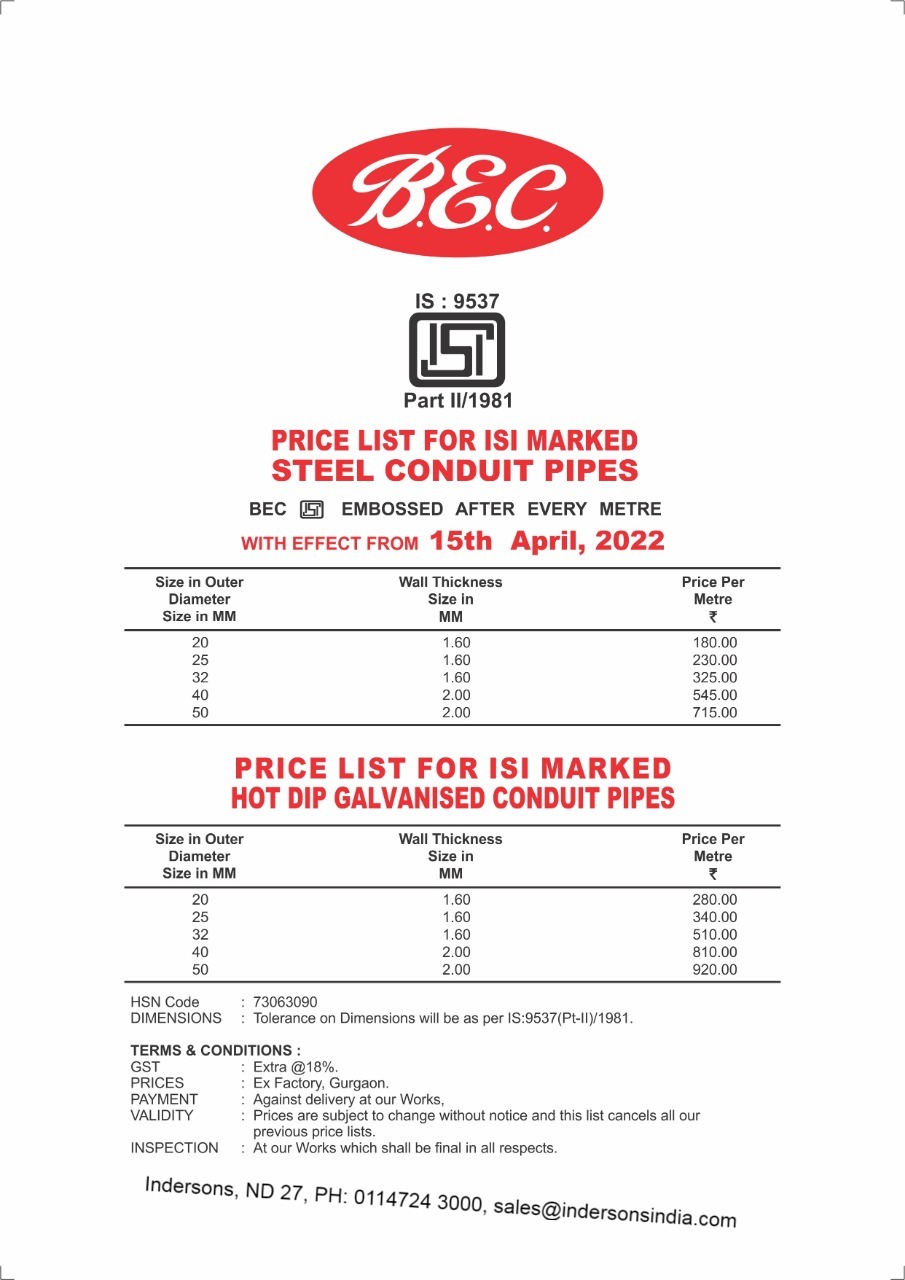 B.E.C.

IS : 9537

ISI

Part II/1981

PRICE LIST FOR ISI MARKED
STEEL CONDUIT PIPES

BEC ISI EMBOSSED AFTER EVERY METRE

WITH EFFECT FROM 15th April, 2022

| Size in Outer Diameter Size in MM | Wall Thickness Size in MM | Price Per Metre ₹ |
|---|---|---|
| 20 | 1.60 | 180.00 |
| 25 | 1.60 | 230.00 |
| 32 | 1.60 | 325.00 |
| 40 | 2.00 | 545.00 |
| 50 | 2.00 | 715.00 |

PRICE LIST FOR ISI MARKED
HOT DIP GALVANISED CONDUIT PIPES

| Size in Outer Diameter Size in MM | Wall Thickness Size in MM | Price Per Metre ₹ |
|---|---|---|
| 20 | 1.60 | 280.00 |
| 25 | 1.60 | 340.00 |
| 32 | 1.60 | 510.00 |
| 40 | 2.00 | 810.00 |
| 50 | 2.00 | 920.00 |

HSN Code : 73063090
DIMENSIONS : Tolerance on Dimensions will be as per IS:9537(Pt-II)/1981.

TERMS & CONDITIONS :
GST : Extra @18%.
PRICES : Ex Factory, Gurgaon.
PAYMENT : Against delivery at our Works,
VALIDITY : Prices are subject to change without notice and this list cancels all our previous price lists.
INSPECTION : At our Works which shall be final in all respects.

Indersons, ND 27, PH: 0114724 3000, sales@indersonsindia.com